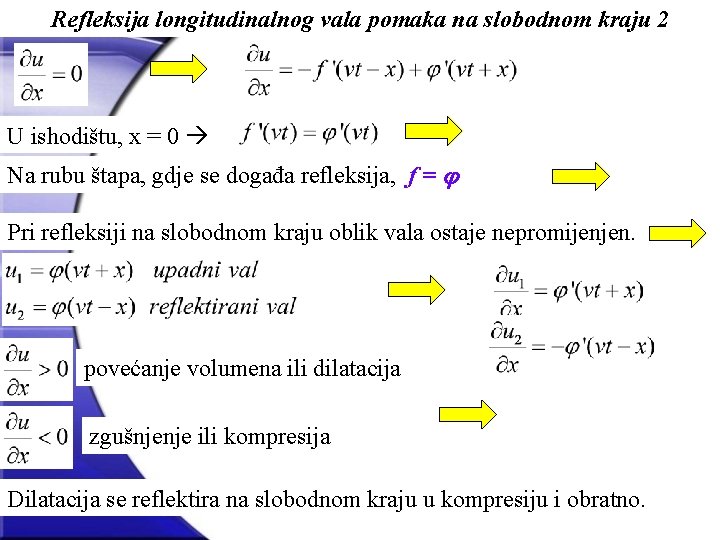 Refleksija longitudinalnog vala pomaka na slobodnom kraju 2

$\frac{\partial u}{\partial x} = 0$

$\frac{\partial u}{\partial x} = -f'(vt - x) + \varphi'(vt + x)$

U ishodištu, x = 0 → $f'(vt) = \varphi'(vt)$

Na rubu štapa, gdje se događa refleksija, $f = \varphi$

Pri refleksiji na slobodnom kraju oblik vala ostaje nepromijenjen.

$u_1 = \varphi(vt + x)$ upadni val

$u_2 = \varphi(vt - x)$ reflektirani val

$\frac{\partial u_1}{\partial x} = \varphi'(vt + x)$

$\frac{\partial u_2}{\partial x} = -\varphi'(vt - x)$

$\frac{\partial u}{\partial x} > 0$ povećanje volumena ili dilatacija

$\frac{\partial u}{\partial x} < 0$ zgušnjenje ili kompresija

Dilatacija se reflektira na slobodnom kraju u kompresiju i obratno.